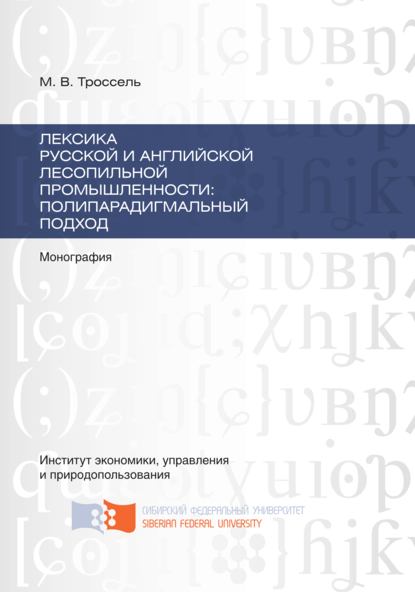 М. В. Троссель

ЛЕКСИКА
РУССКОЙ И АНГЛИЙСКОЙ
ЛЕСОПИЛЬНОЙ
ПРОМЫШЛЕННОСТИ:
ПОЛИПАРАДИГМАЛЬНЫЙ
ПОДХОД

Монография

Институт экономики, управления
и природопользования

СИБИРСКИЙ ФЕДЕРАЛЬНЫЙ УНИВЕРСИТЕТ
SIBERIAN FEDERAL UNIVERSITY